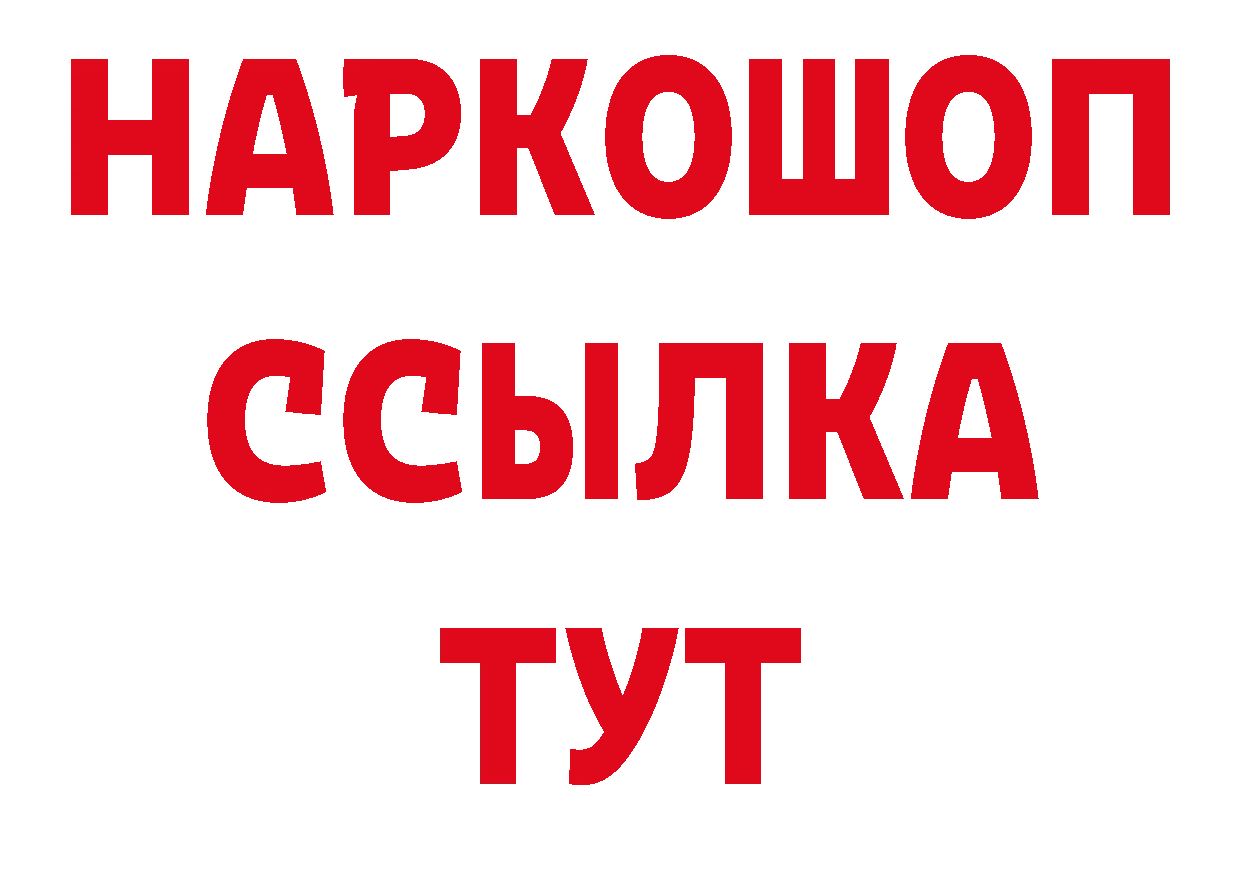 НАРКОШОП
ССЫЛКА
ТУТ